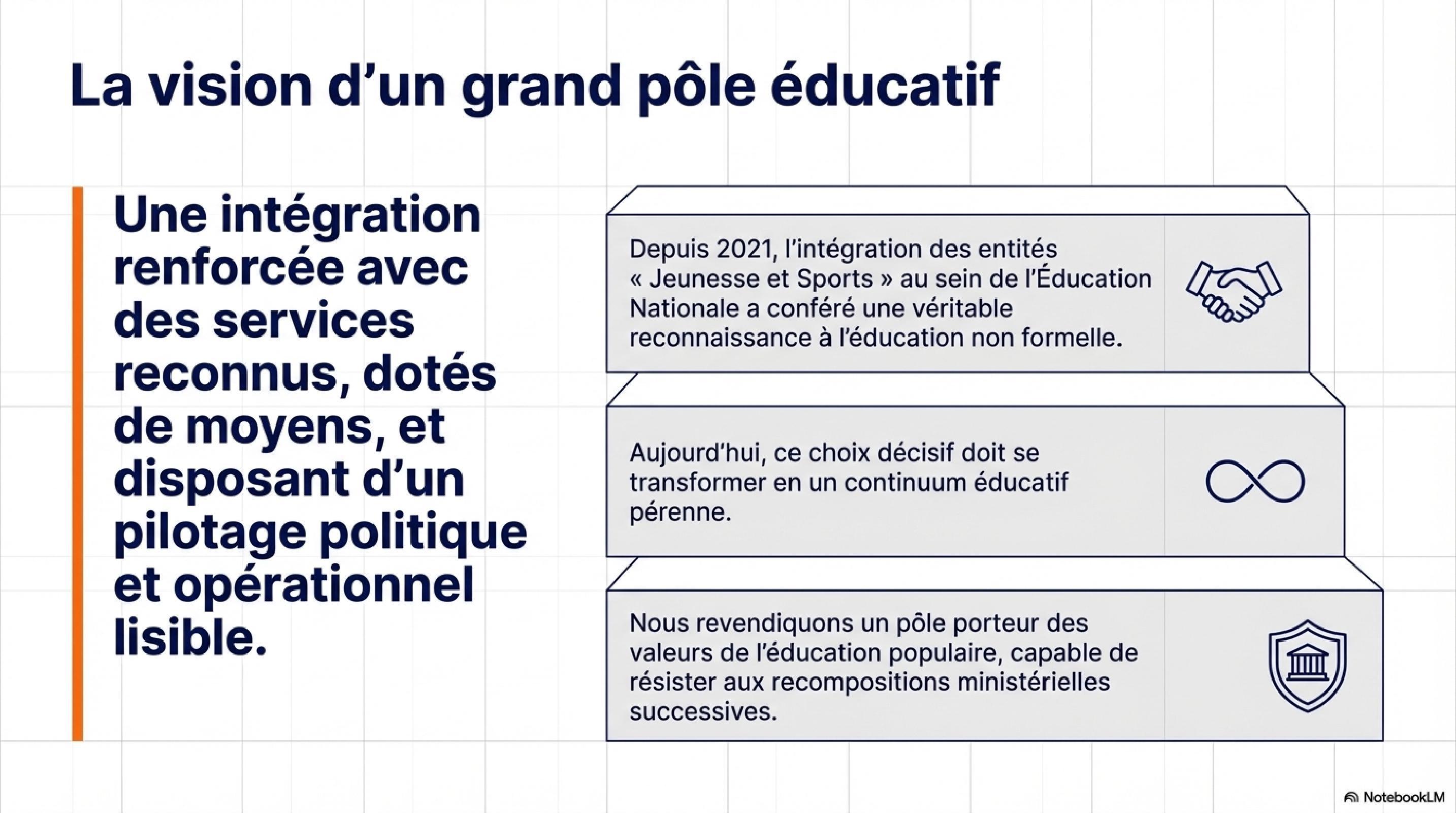 La vision d’un grand pôle éducatif

Une intégration renforcée avec des services reconnus, dotés de moyens, et disposant d’un pilotage politique et opérationnel lisible.

Depuis 2021, l’intégration des entités « Jeunesse et Sports » au sein de l’Éducation Nationale a conféré une véritable reconnaissance à l’éducation non formelle.

Aujourd’hui, ce choix décisif doit se transformer en un continuum éducatif pérenne.

Nous revendiquons un pôle porteur des valeurs de l’éducation populaire, capable de résister aux recompositions ministérielles successives.

NotebookLM